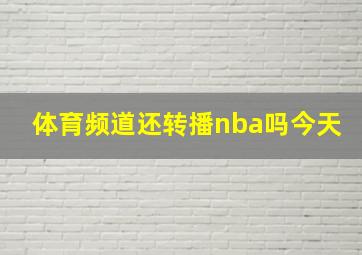 体育频道还转播nba吗今天